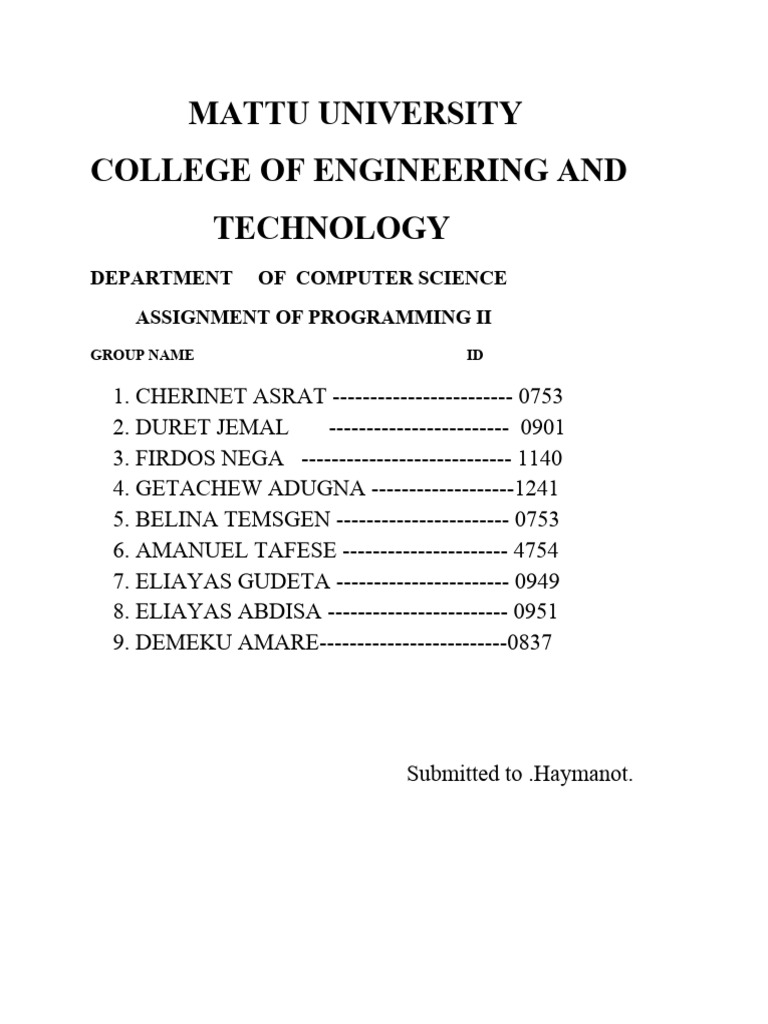 MATTU UNIVERSITY

COLLEGE OF ENGINEERING AND TECHNOLOGY

DEPARTMENT OF COMPUTER SCIENCE

ASSIGNMENT OF PROGRAMMING II

GROUP NAME ID

1. CHERINET ASRAT ------------------------ 0753
2. DURET JEMAL ------------------------ 0901
3. FIRDOS NEGA ---------------------------- 1140
4. GETACHEW ADUGNA -------------------1241
5. BELINA TEMSGEN ----------------------- 0753
6. AMANUEL TAFESE ---------------------- 4754
7. ELIAYAS GUDETA ----------------------- 0949
8. ELIAYAS ABDISA ------------------------ 0951
9. DEMEKU AMARE-------------------------0837

Submitted to .Haymanot.